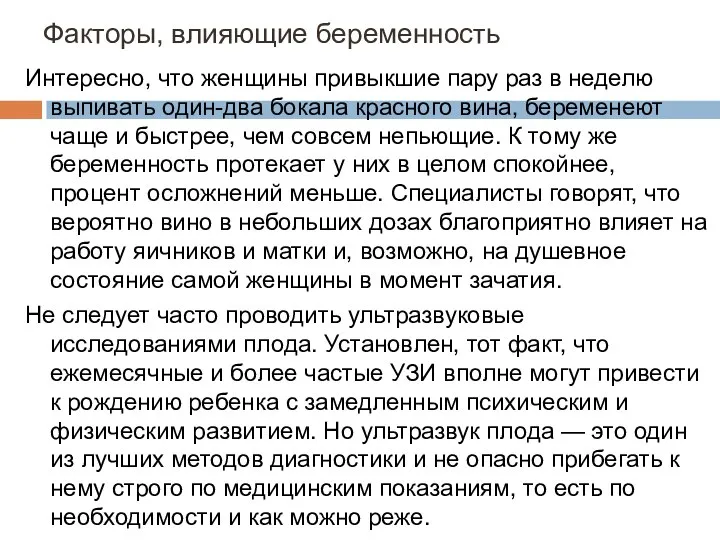 Факторы, влияющие беременность

Интересно, что женщины привыкшие пару раз в неделю выпивать один-два бокала красного вина, беременеют чаще и быстрее, чем совсем непьющие. К тому же беременность протекает у них в целом спокойнее, процент осложнений меньше. Специалисты говорят, что вероятно вино в небольших дозах благоприятно влияет на работу яичников и матки и, возможно, на душевное состояние самой женщины в момент зачатия.

Не следует часто проводить ультразвуковые исследованиями плода. Установлен, тот факт, что ежемесячные и более частые УЗИ вполне могут привести к рождению ребенка с замедленным психическим и физическим развитием. Но ультразвук плода — это один из лучших методов диагностики и не опасно прибегать к нему строго по медицинским показаниям, то есть по необходимости и как можно реже.